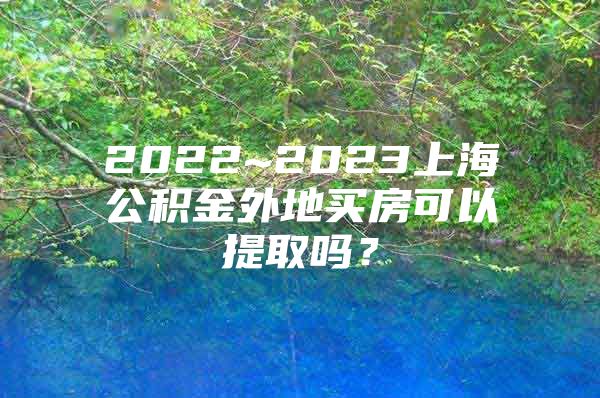 2022~2023上海公积金外地买房可以提取吗？